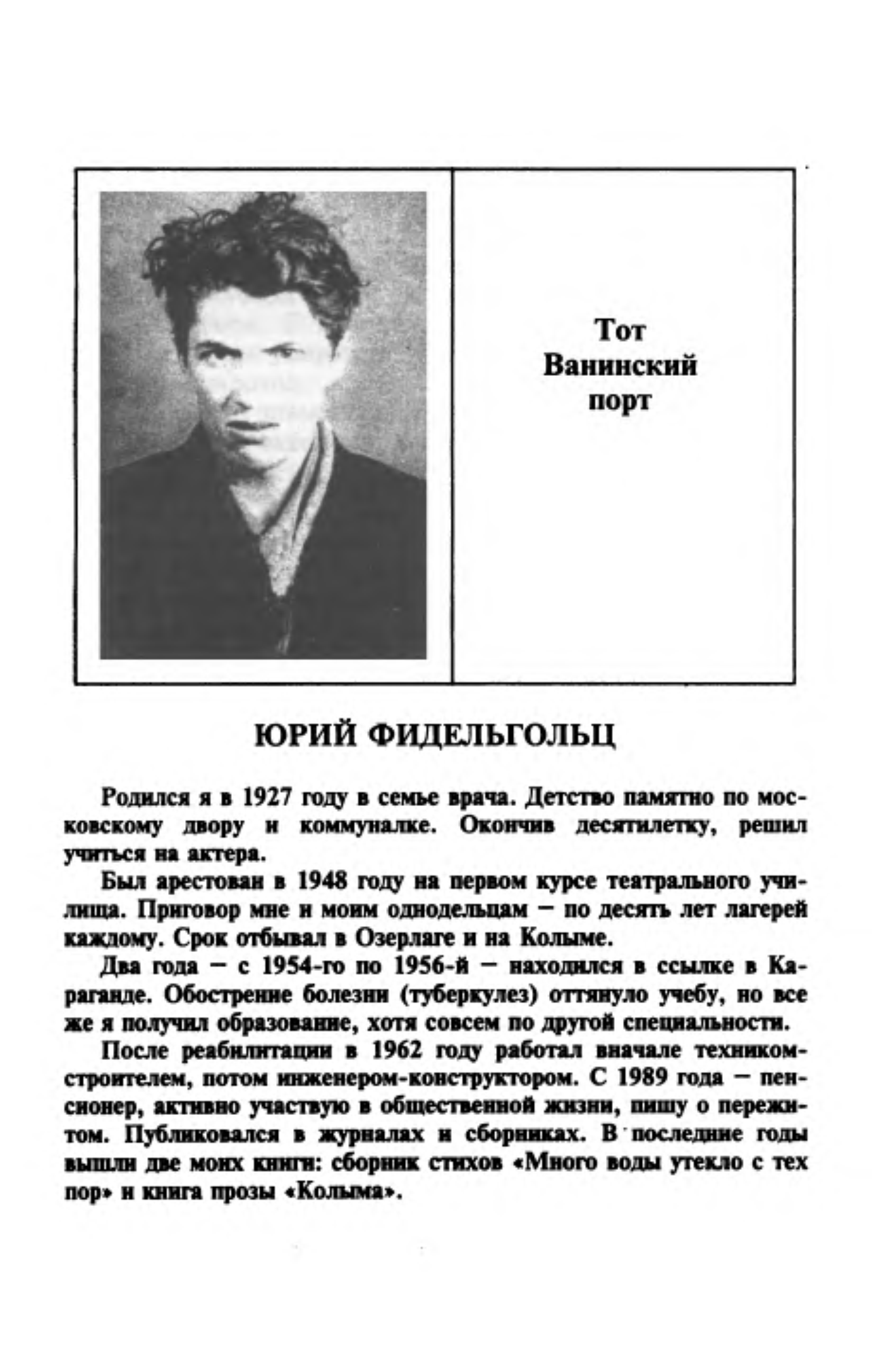 Тот Ванинский порт

ЮРИЙ ФИДЕЛЬГОЛЬЦ

Родился я в 1927 году в семье врача. Детство памятно по московскому двору и коммуналке. Окончив десятилетку, решил учиться на актера.

Был арестован в 1948 году на первом курсе театрального училища. Приговор мне и моим однодельцам — по десять лет лагерей каждому. Срок отбывал в Озерлаге и на Колыме.

Два года — с 1954-го по 1956-й — находился в ссылке в Караганде. Обострение болезни (туберкулез) оттянуло учебу, но все же я получил образование, хотя совсем по другой специальности.

После реабилитации в 1962 году работал вначале техником-строителем, потом инженером-конструктором. С 1989 года — пенсионер, активно участвую в общественной жизни, пишу о пережитом. Публиковался в журналах и сборниках. В последние годы вышли две моих книги: сборник стихов «Много воды утекло с тех пор» и книга прозы «Колыма».